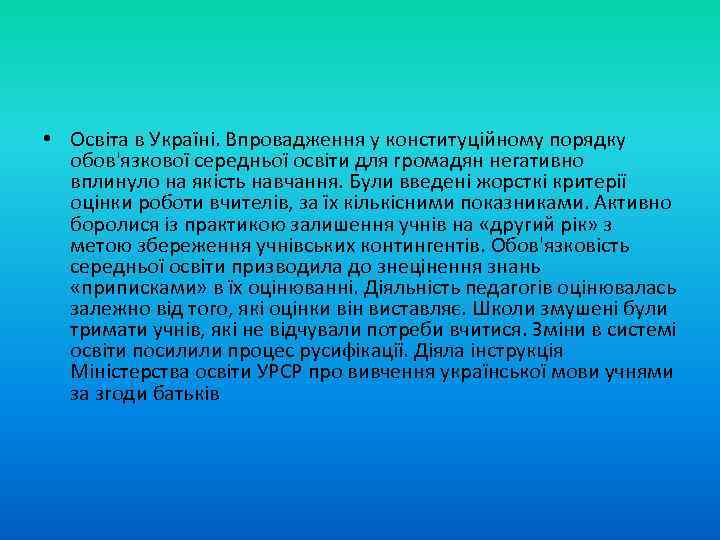 • Освіта в Україні. Впровадження у конституційному порядку обов'язкової середньої освіти для громадян негативно вплинуло на якість навчання. Були введені жорсткі критерії оцінки роботи вчителів, за їх кількісними показниками. Активно боролися із практикою залишення учнів на «другий рік» з метою збереження учнівських контингентів. Обов'язковість середньої освіти призводила до знецінення знань «приписками» в їх оцінюванні. Діяльність педагогів оцінювалась залежно від того, які оцінки він виставляє. Школи змушені були тримати учнів, які не відчували потреби вчитися. Зміни в системі освіти посилили процес русифікації. Діяла інструкція Міністерства освіти УРСР про вивчення української мови учнями за згоди батьків